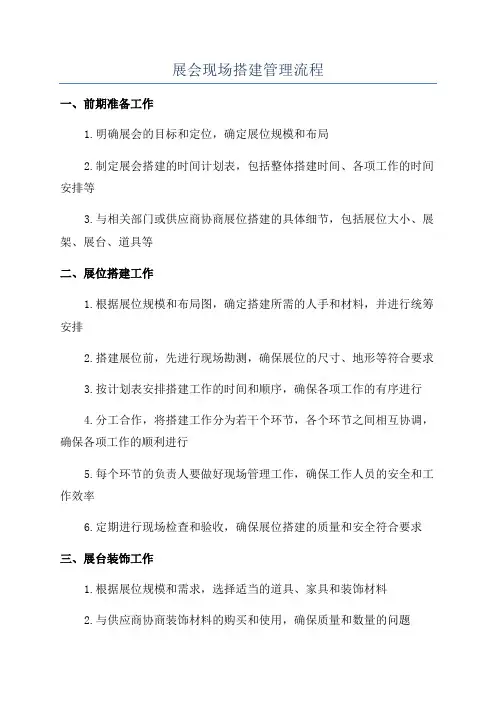 展会现场搭建管理流程

一、前期准备工作

1.明确展会的目标和定位，确定展位规模和布局

2.制定展会搭建的时间计划表，包括整体搭建时间、各项工作的时间安排等

3.与相关部门或供应商协商展位搭建的具体细节，包括展位大小、展架、展台、道具等

二、展位搭建工作

1.根据展位规模和布局图，确定搭建所需的人手和材料，并进行统筹安排

2.搭建展位前，先进行现场勘测，确保展位的尺寸、地形等符合要求

3.按计划表安排搭建工作的时间和顺序，确保各项工作的有序进行

4.分工合作，将搭建工作分为若干个环节，各个环节之间相互协调，确保各项工作的顺利进行

5.每个环节的负责人要做好现场管理工作，确保工作人员的安全和工作效率

6.定期进行现场检查和验收，确保展位搭建的质量和安全符合要求

三、展台装饰工作

1.根据展位规模和需求，选择适当的道具、家具和装饰材料

2.与供应商协商装饰材料的购买和使用，确保质量和数量的问题